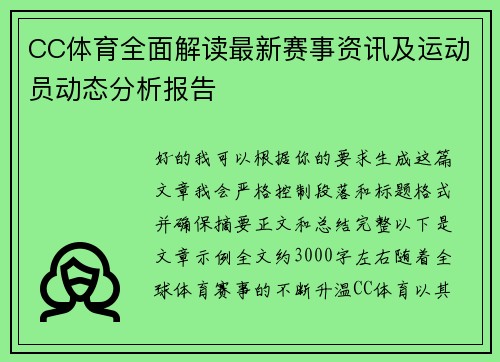 CC体育全面解读最新赛事资讯及运动员动态分析报告

好的我可以根据你的要求生成这篇文章我会严格控制段落和标题格式并确保摘要正文和总结完整以下是文章示例全文约3000字左右随着全球体育赛事的不断升温CC体育以其